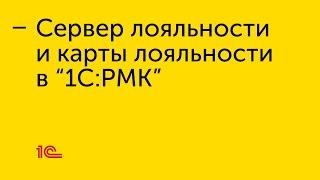 – Сервер лояльности и карты лояльности в “1С:РМК”

1С